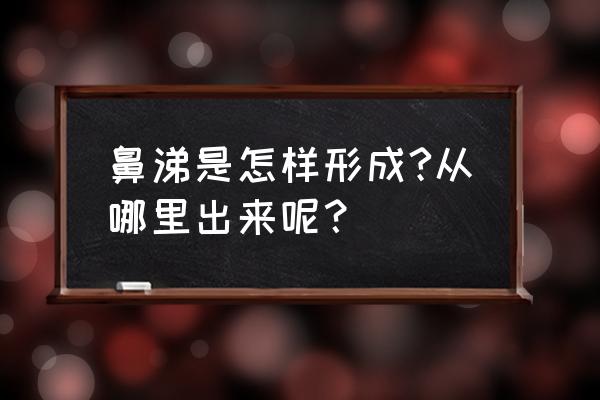 鼻涕是怎样形成?从哪里出来呢？